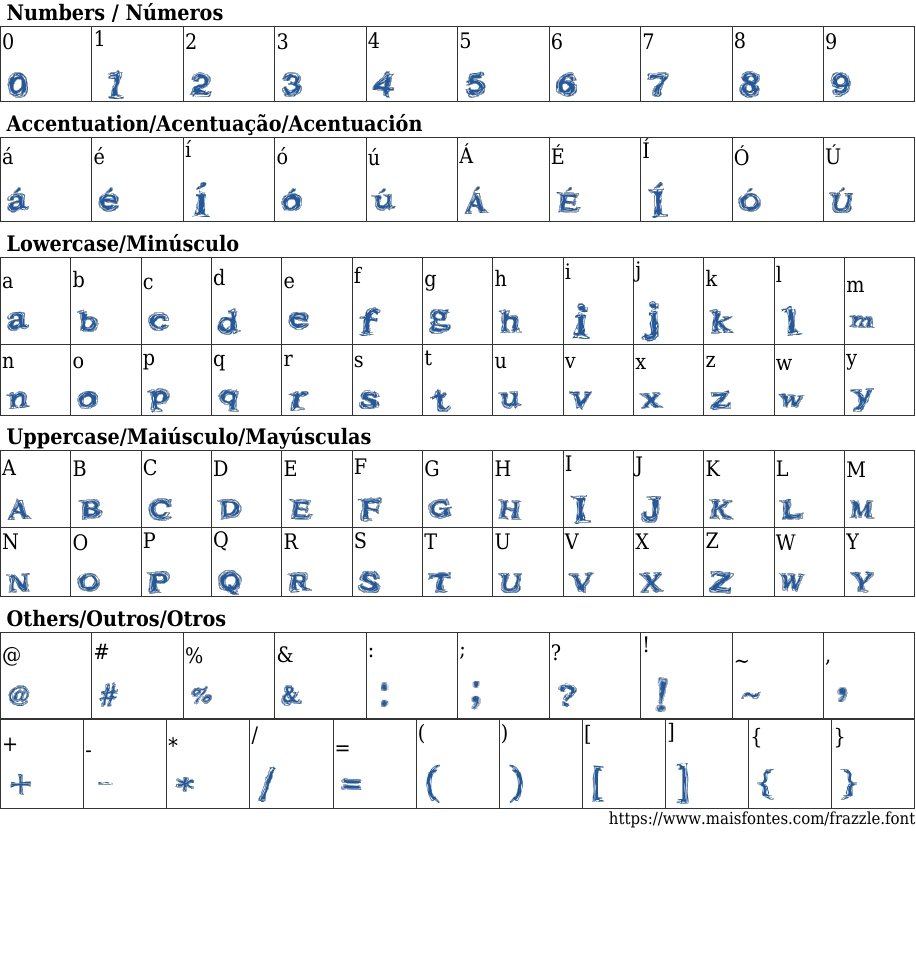 Numbers / Números

| 0 | 1 | 2 | 3 | 4 | 5 | 6 | 7 | 8 | 9 |
|---|---|---|---|---|---|---|---|---|---|
| 0 | 1 | 2 | 3 | 4 | 5 | 6 | 7 | 8 | 9 |

Accentuation/Acentuação/Acentuación

| á | é | í | ó | ú | Á | É | Í | Ó | Ú |
|---|---|---|---|---|---|---|---|---|---|
| á | é | í | ó | ú | Á | É | Í | Ó | Ú |

Lowercase/Minúsculo

| a | b | c | d | e | f | g | h | i | j | k | l | m |
|---|---|---|---|---|---|---|---|---|---|---|---|---|
| a | b | c | d | e | f | g | h | i | j | k | l | m |
| n | o | p | q | r | s | t | u | v | x | z | w | y |
| n | o | p | q | r | s | t | u | v | x | z | w | y |

Uppercase/Maiúsculo/Mayúsculas

| A | B | C | D | E | F | G | H | I | J | K | L | M |
|---|---|---|---|---|---|---|---|---|---|---|---|---|
| A | B | C | D | E | F | G | H | I | J | K | L | M |
| N | O | P | Q | R | S | T | U | V | X | Z | W | Y |
| N | O | P | Q | R | S | T | U | V | X | Z | W | Y |

Others/Outros/Otros

| @ | # | % | & | : | ; | ? | ! | ~ | , |
|---|---|---|---|---|---|---|---|---|---|
| @ | # | % | & | : | ; | ? | ! | ~ | , |

| + | - | * | / | = | ( | ) | [ | ] | { | } |
|---|---|---|---|---|---|---|---|---|---|---|
| + | - | * | / | = | ( | ) | [ | ] | { | } |

https://www.maisfontes.com/frazzle.font